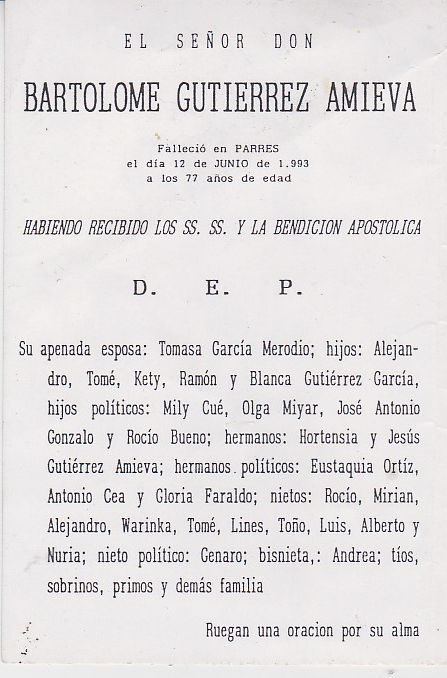 EL SEÑOR DON

BARTOLOME GUTIERREZ AMIEVA

Falleció en PARRES
el día 12 de JUNIO de 1.993
a los 77 años de edad

HABIENDO RECIBIDO LOS SS. SS. Y LA BENDICION APOSTOLICA

D. E. P.

Su apenada esposa: Tomasa García Merodio; hijos: Alejandro, Tomé, Kety, Ramón y Blanca Gutiérrez García, hijos políticos: Mily Cué, Olga Miyar, José Antonio Gonzalo y Rocío Bueno; hermanos: Hortensia y Jesús Gutiérrez Amieva; hermanos políticos: Eustaquia Ortíz, Antonio Cea y Gloria Faraldo; nietos: Rocío, Mirian, Alejandro, Warinka, Tomé, Lines, Toño, Luis, Alberto y Nuria; nieto político: Genaro; bisnieta,: Andrea; tíos, sobrinos, primos y demás familia

Ruegan una oracion por su alma